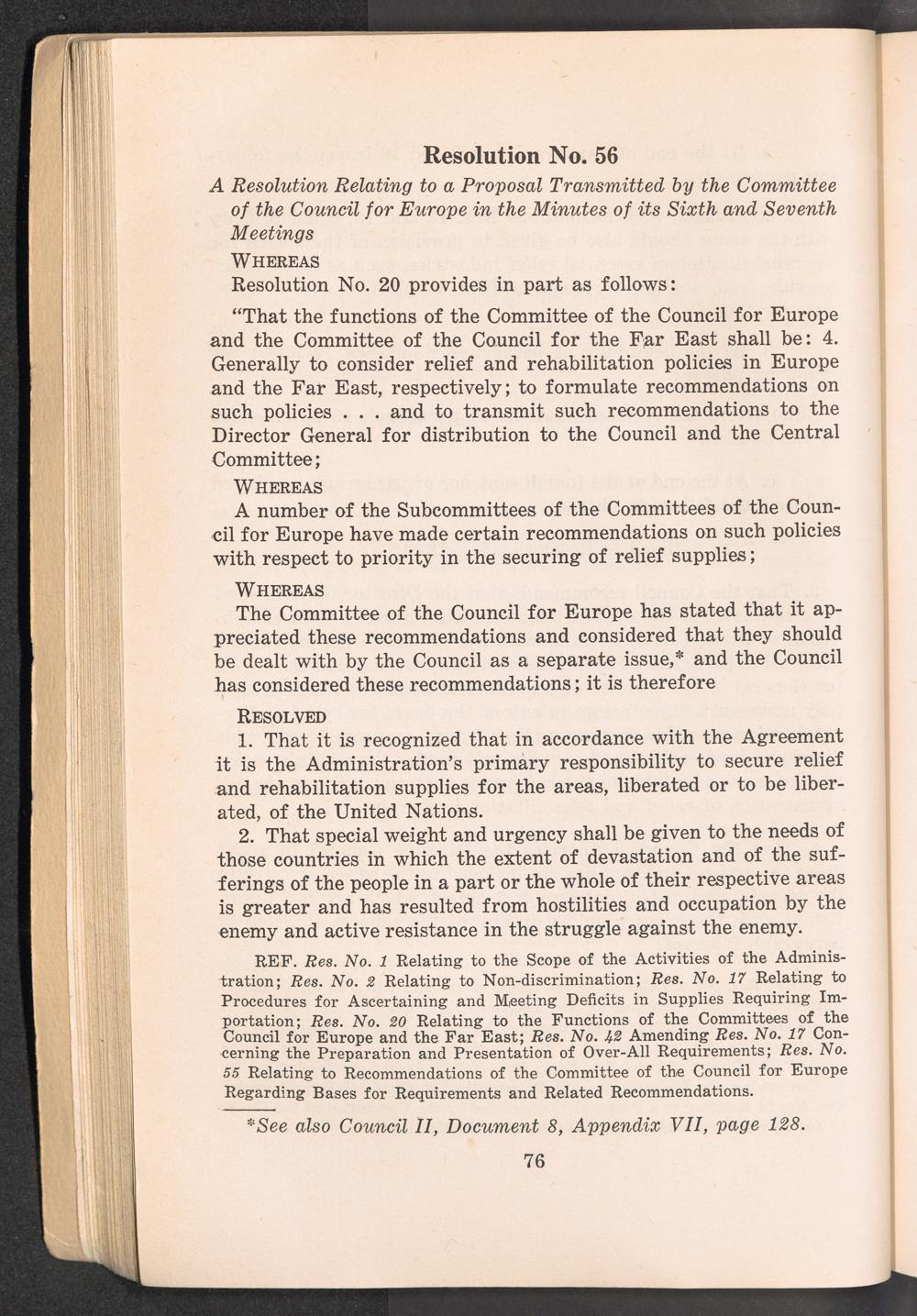 Resolution No. 56

A Resolution Relating to a Proposal Transmitted by the Committee of the Council for Europe in the Minutes of its Sixth and Seventh Meetings

WHEREAS

Resolution No. 20 provides in part as follows:

"That the functions of the Committee of the Council for Europe and the Committee of the Council for the Far East shall be: 4. Generally to consider relief and rehabilitation policies in Europe and the Far East, respectively; to formulate recommendations on such policies . . . and to transmit such recommendations to the Director General for distribution to the Council and the Central Committee;

WHEREAS

A number of the Subcommittees of the Committees of the Council for Europe have made certain recommendations on such policies with respect to priority in the securing of relief supplies;

WHEREAS

The Committee of the Council for Europe has stated that it appreciated these recommendations and considered that they should be dealt with by the Council as a separate issue,* and the Council has considered these recommendations; it is therefore

RESOLVED

1. That it is recognized that in accordance with the Agreement it is the Administration's primary responsibility to secure relief and rehabilitation supplies for the areas, liberated or to be liberated, of the United Nations.

2. That special weight and urgency shall be given to the needs of those countries in which the extent of devastation and of the sufferings of the people in a part or the whole of their respective areas is greater and has resulted from hostilities and occupation by the enemy and active resistance in the struggle against the enemy.

REF. Res. No. 1 Relating to the Scope of the Activities of the Administration; Res. No. 2 Relating to Non-discrimination; Res. No. 17 Relating to Procedures for Ascertaining and Meeting Deficits in Supplies Requiring Importation; Res. No. 20 Relating to the Functions of the Committees of the Council for Europe and the Far East; Res. No. 42 Amending Res. No. 17 Concerning the Preparation and Presentation of Over-All Requirements; Res. No. 55 Relating to Recommendations of the Committee of the Council for Europe Regarding Bases for Requirements and Related Recommendations.

*See also Council II, Document 8, Appendix VII, page 128.

76